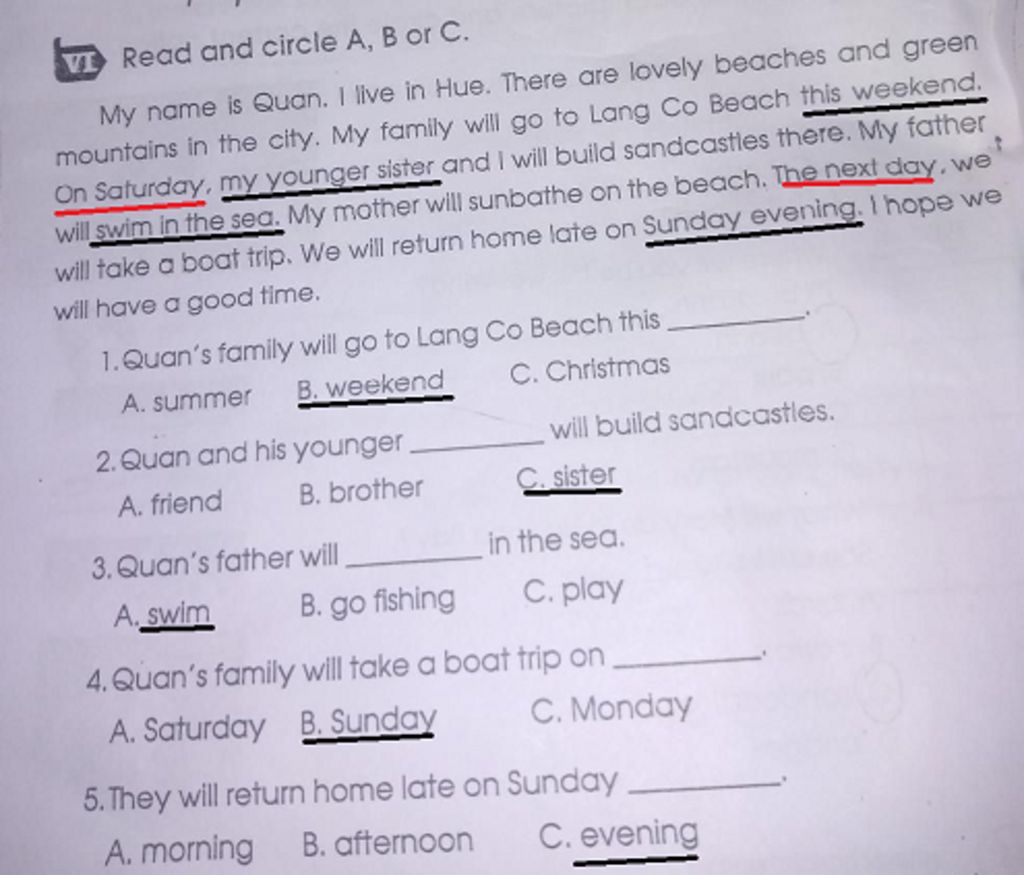 VI Read and circle A, B or C.

My name is Quan. I live in Hue. There are lovely beaches and green mountains in the city. My family will go to Lang Co Beach this weekend. On Saturday, my younger sister and I will build sandcastles there. My father will swim in the sea. My mother will sunbathe on the beach. The next day, we will take a boat trip. We will return home late on Sunday evening. I hope we will have a good time.

1. Quan's family will go to Lang Co Beach this ________.
A. summer B. weekend C. Christmas

2. Quan and his younger ________ will build sandcastles.
A. friend B. brother C. sister

3. Quan's father will ________ in the sea.
A. swim B. go fishing C. play

4. Quan's family will take a boat trip on ________.
A. Saturday B. Sunday C. Monday

5. They will return home late on Sunday ________.
A. morning B. afternoon C. evening